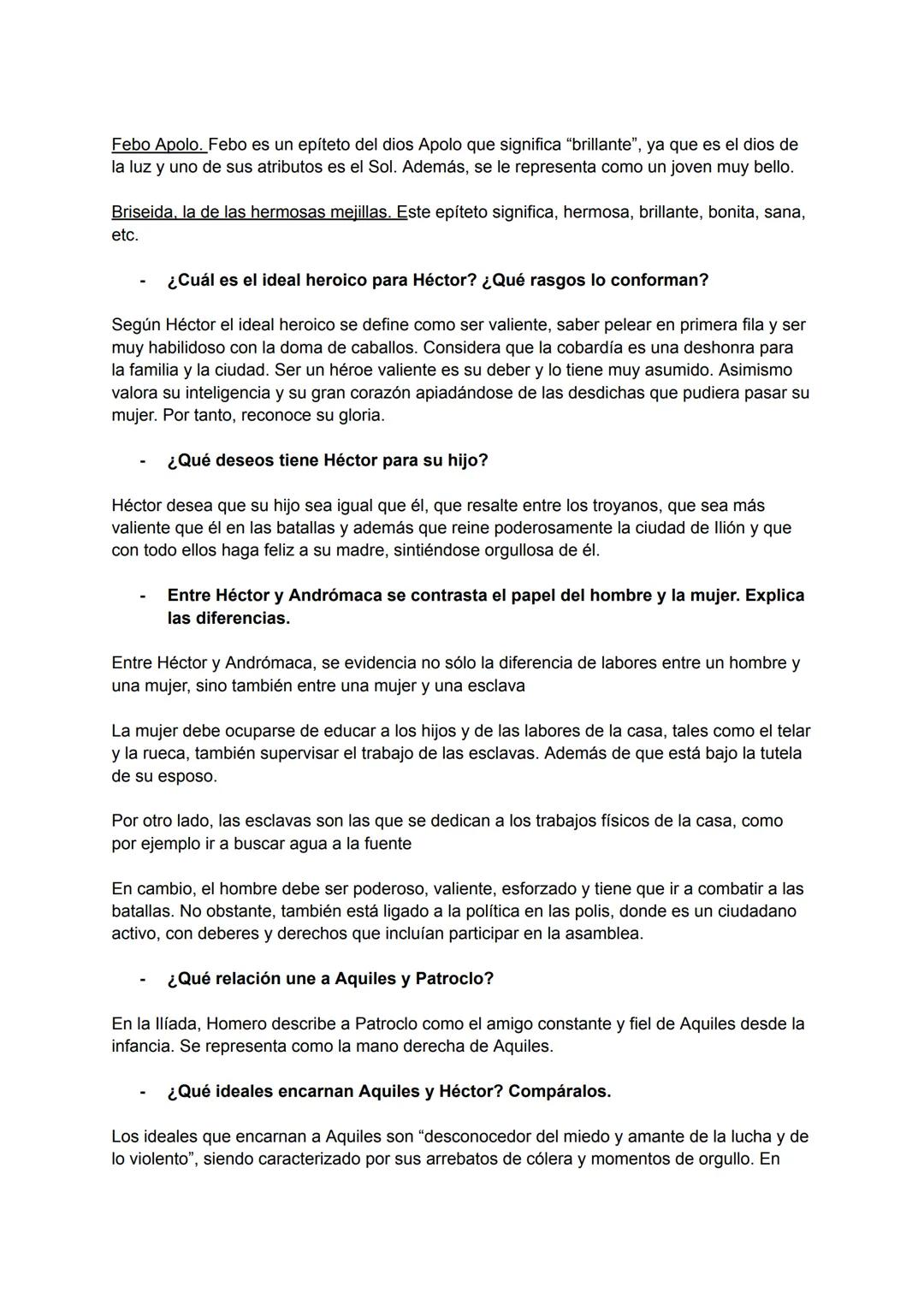 Febo Apolo. Febo es un epíteto del dios Apolo que significa “brillante”, ya que es el dios de la luz y uno de sus atributos es el Sol. Además, se le representa como un joven muy bello.

Briseida, la de las hermosas mejillas. Este epíteto significa, hermosa, brillante, bonita, sana, etc.

- ¿Cuál es el ideal heroico para Héctor? ¿Qué rasgos lo conforman?

Según Héctor el ideal heroico se define como ser valiente, saber pelear en primera fila y ser muy habilidoso con la doma de caballos. Considera que la cobardía es una deshonra para la familia y la ciudad. Ser un héroe valiente es su deber y lo tiene muy asumido. Asimismo valora su inteligencia y su gran corazón apiadándose de las desdichas que pudiera pasar su mujer. Por tanto, reconoce su gloria.

- ¿Qué deseos tiene Héctor para su hijo?

Héctor desea que su hijo sea igual que él, que resalte entre los troyanos, que sea más valiente que él en las batallas y además que reine poderosamente la ciudad de Ilión y que con todo ellos haga feliz a su madre, sintiéndose orgullosa de él.

- Entre Héctor y Andrómaca se contrasta el papel del hombre y la mujer. Explica las diferencias.

Entre Héctor y Andrómaca, se evidencia no sólo la diferencia de labores entre un hombre y una mujer, sino también entre una mujer y una esclava

La mujer debe ocuparse de educar a los hijos y de las labores de la casa, tales como el telar y la rueca, también supervisar el trabajo de las esclavas. Además de que está bajo la tutela de su esposo.

Por otro lado, las esclavas son las que se dedican a los trabajos físicos de la casa, como por ejemplo ir a buscar agua a la fuente

En cambio, el hombre debe ser poderoso, valiente, esforzado y tiene que ir a combatir a las batallas. No obstante, también está ligado a la política en las polis, donde es un ciudadano activo, con deberes y derechos que incluían participar en la asamblea.

- ¿Qué relación une a Aquiles y Patroclo?

En la Ilíada, Homero describe a Patroclo como el amigo constante y fiel de Aquiles desde la infancia. Se representa como la mano derecha de Aquiles.

- ¿Qué ideales encarnan Aquiles y Héctor? Compáralos.

Los ideales que encarnan a Aquiles son “desconocedor del miedo y amante de la lucha y de lo violento”, siendo caracterizado por sus arrebatos de cólera y momentos de orgullo. En